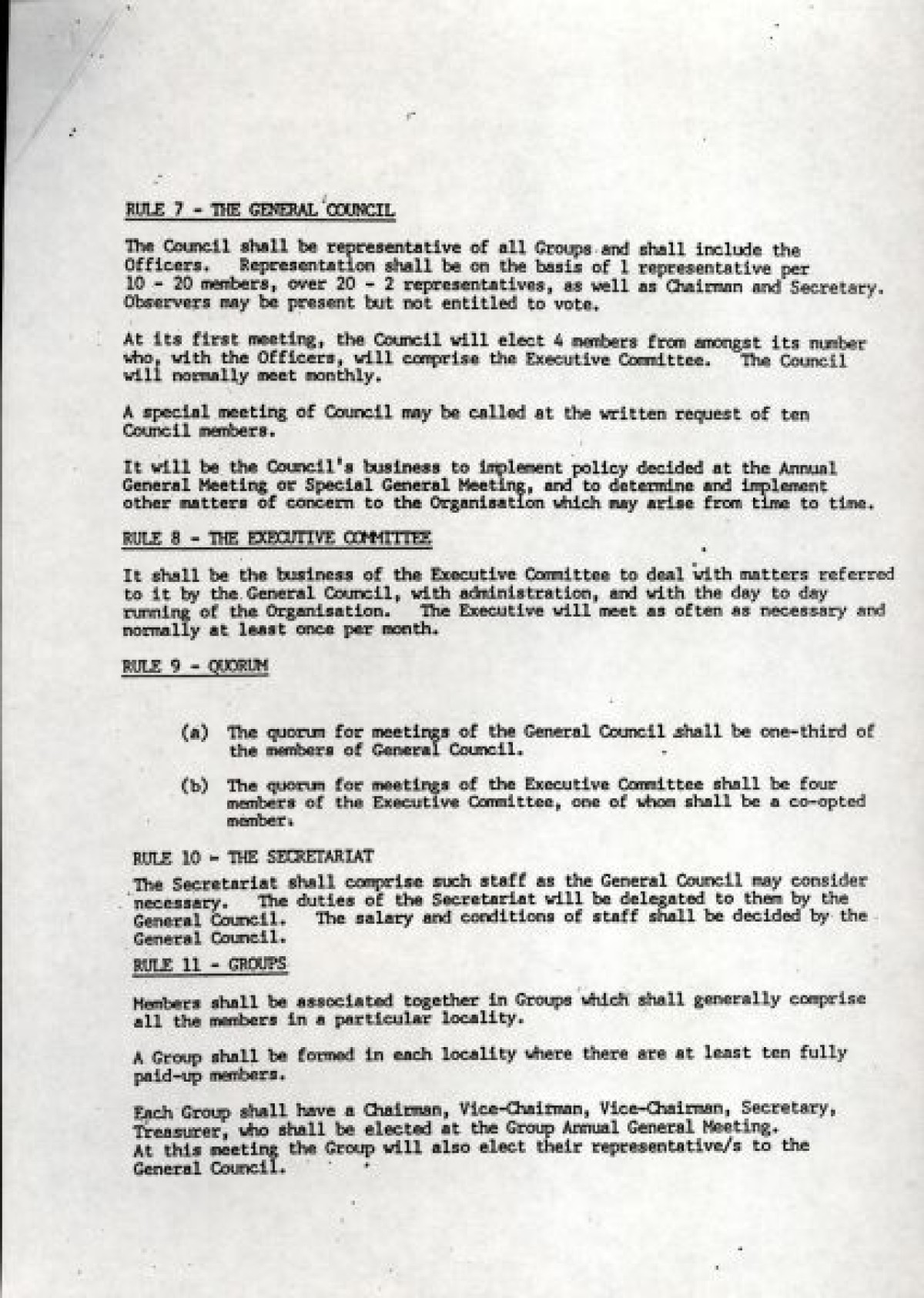 RULE 7 - THE GENERAL COUNCIL

The Council shall be representative of all Groups and shall include the Officers. Representation shall be on the basis of 1 representative per 10 - 20 members, over 20 - 2 representatives, as well as Chairman and Secretary. Observers may be present but not entitled to vote.

At its first meeting, the Council will elect 4 members from amongst its number who, with the Officers, will comprise the Executive Committee. The Council will normally meet monthly.

A special meeting of Council may be called at the written request of ten Council members.

It will be the Council's business to implement policy decided at the Annual General Meeting or Special General Meeting, and to determine and implement other matters of concern to the Organisation which may arise from time to time.

RULE 8 - THE EXECUTIVE COMMITTEE

It shall be the business of the Executive Committee to deal with matters referred to it by the General Council, with administration, and with the day to day running of the Organisation. The Executive will meet as often as necessary and normally at least once per month.

RULE 9 - QUORUM

(a) The quorum for meetings of the General Council shall be one-third of the members of General Council.

(b) The quorum for meetings of the Executive Committee shall be four members of the Executive Committee, one of whom shall be a co-opted member.

RULE 10 - THE SECRETARIAT

The Secretariat shall comprise such staff as the General Council may consider necessary. The duties of the Secretariat will be delegated to them by the General Council. The salary and conditions of staff shall be decided by the General Council.

RULE 11 - GROUPS

Members shall be associated together in Groups which shall generally comprise all the members in a particular locality.

A Group shall be formed in each locality where there are at least ten fully paid-up members.

Each Group shall have a Chairman, Vice-Chairman, Vice-Chairman, Secretary, Treasurer, who shall be elected at the Group Annual General Meeting. At this meeting the Group will also elect their representative/s to the General Council.